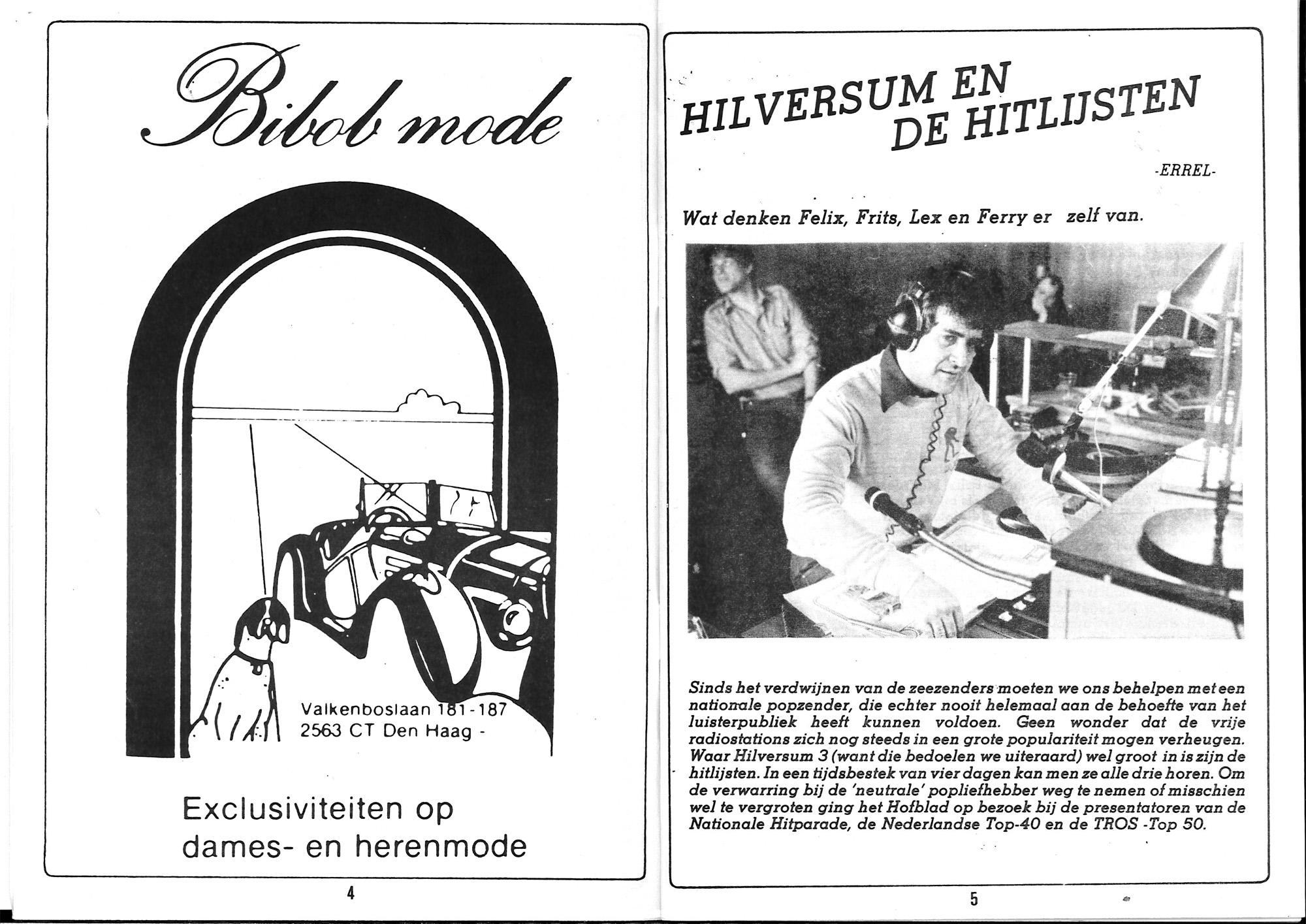 Bibob mode

Valkenboslaan 181-187
2563 CT Den Haag -

Exclusiviteiten op dames- en herenmode

4

HILVERSUM EN DE HITLIJSTEN

-ERREL-

Wat denken Felix, Frits, Lex en Ferry er zelf van.

Sinds het verdwijnen van de zeezenders moeten we ons behelpen met een nationale popzender, die echter nooit helemaal aan de behoefte van het luisterpubliek heeft kunnen voldoen. Geen wonder dat de vrije radiostations zich nog steeds in een grote populariteit mogen verheugen. Waar Hilversum 3 (want die bedoelen we uiteraard) wel groot in is zijn de hitlijsten. In een tijdsbestek van vier dagen kan men ze alle drie horen. Om de verwarring bij de 'neutrale' popliefhebber weg te nemen of misschien wel te vergroten ging het Hofblad op bezoek bij de presentatoren van de Nationale Hitparade, de Nederlandse Top-40 en de TROS -Top 50.

5